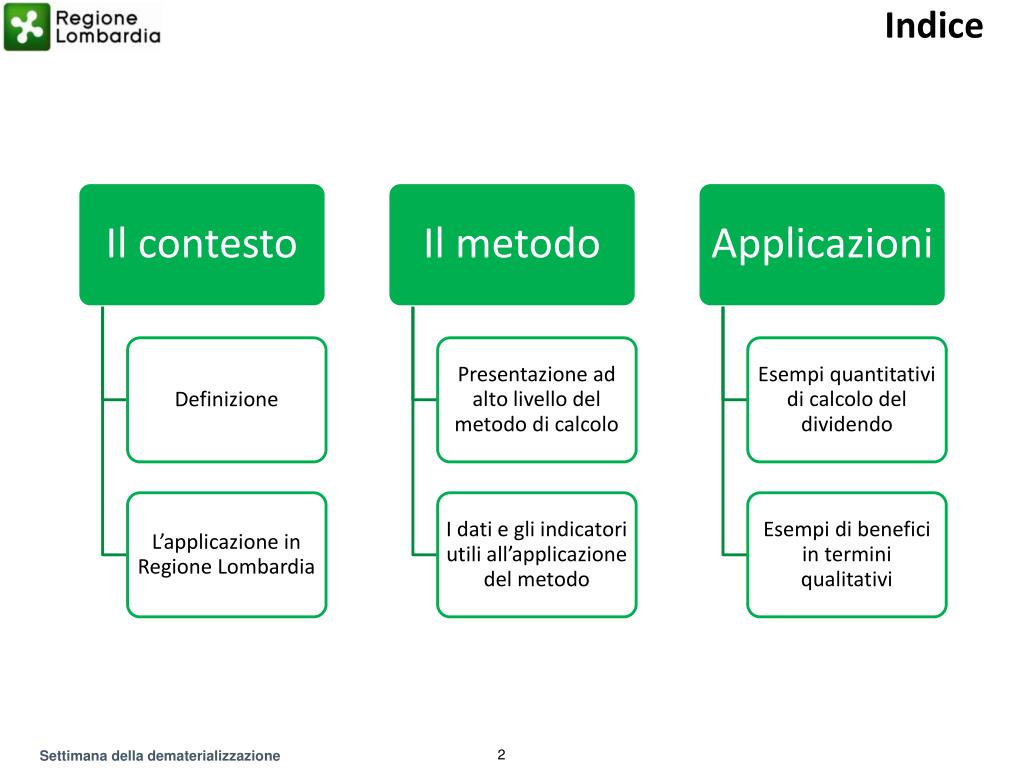 Regione Lombardia

Indice

Il contesto

Definizione

L'applicazione in Regione Lombardia

Il metodo

Presentazione ad alto livello del metodo di calcolo

I dati e gli indicatori utili all'applicazione del metodo

Applicazioni

Esempi quantitativi di calcolo del dividendo

Esempi di benefici in termini qualitativi

Settimana della dematerializzazione

2